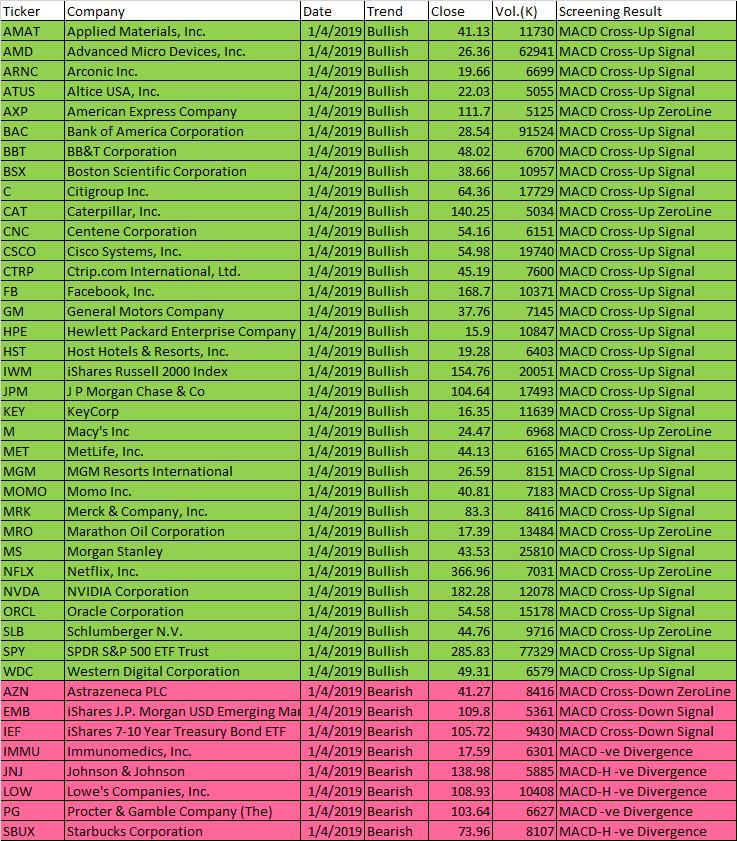 | Ticker | Company | Date | Trend | Close | Vol.(K) | Screening Result |
|---|---|---|---|---|---|---|
| AMAT | Applied Materials, Inc. | 1/4/2019 | Bullish | 41.13 | 11730 | MACD Cross-Up Signal |
| AMD | Advanced Micro Devices, Inc. | 1/4/2019 | Bullish | 26.36 | 62941 | MACD Cross-Up Signal |
| ARNC | Arconic Inc. | 1/4/2019 | Bullish | 19.66 | 6699 | MACD Cross-Up Signal |
| ATUS | Altice USA, Inc. | 1/4/2019 | Bullish | 22.03 | 5055 | MACD Cross-Up Signal |
| AXP | American Express Company | 1/4/2019 | Bullish | 111.7 | 5125 | MACD Cross-Up ZeroLine |
| BAC | Bank of America Corporation | 1/4/2019 | Bullish | 28.54 | 91524 | MACD Cross-Up Signal |
| BBT | BB&T Corporation | 1/4/2019 | Bullish | 48.02 | 6700 | MACD Cross-Up Signal |
| BSX | Boston Scientific Corporation | 1/4/2019 | Bullish | 38.66 | 10957 | MACD Cross-Up Signal |
| C | Citigroup Inc. | 1/4/2019 | Bullish | 64.36 | 17729 | MACD Cross-Up Signal |
| CAT | Caterpillar, Inc. | 1/4/2019 | Bullish | 140.25 | 5034 | MACD Cross-Up ZeroLine |
| CNC | Centene Corporation | 1/4/2019 | Bullish | 54.16 | 6151 | MACD Cross-Up Signal |
| CSCO | Cisco Systems, Inc. | 1/4/2019 | Bullish | 54.98 | 19740 | MACD Cross-Up Signal |
| CTRP | Ctrip.com International, Ltd. | 1/4/2019 | Bullish | 45.19 | 7600 | MACD Cross-Up Signal |
| FB | Facebook, Inc. | 1/4/2019 | Bullish | 168.7 | 10371 | MACD Cross-Up Signal |
| GM | General Motors Company | 1/4/2019 | Bullish | 37.76 | 7145 | MACD Cross-Up Signal |
| HPE | Hewlett Packard Enterprise Company | 1/4/2019 | Bullish | 15.9 | 10847 | MACD Cross-Up Signal |
| HST | Host Hotels & Resorts, Inc. | 1/4/2019 | Bullish | 19.28 | 6403 | MACD Cross-Up Signal |
| IWM | iShares Russell 2000 Index | 1/4/2019 | Bullish | 154.76 | 20051 | MACD Cross-Up Signal |
| JPM | J P Morgan Chase & Co | 1/4/2019 | Bullish | 104.64 | 17493 | MACD Cross-Up Signal |
| KEY | KeyCorp | 1/4/2019 | Bullish | 16.35 | 11639 | MACD Cross-Up Signal |
| M | Macy's Inc | 1/4/2019 | Bullish | 24.47 | 6968 | MACD Cross-Up ZeroLine |
| MET | MetLife, Inc. | 1/4/2019 | Bullish | 44.13 | 6165 | MACD Cross-Up Signal |
| MGM | MGM Resorts International | 1/4/2019 | Bullish | 26.59 | 8151 | MACD Cross-Up Signal |
| MOMO | Momo Inc. | 1/4/2019 | Bullish | 40.81 | 7183 | MACD Cross-Up Signal |
| MRK | Merck & Company, Inc. | 1/4/2019 | Bullish | 83.3 | 8416 | MACD Cross-Up Signal |
| MRO | Marathon Oil Corporation | 1/4/2019 | Bullish | 17.39 | 13484 | MACD Cross-Up ZeroLine |
| MS | Morgan Stanley | 1/4/2019 | Bullish | 43.53 | 25810 | MACD Cross-Up Signal |
| NFLX | Netflix, Inc. | 1/4/2019 | Bullish | 366.96 | 7031 | MACD Cross-Up ZeroLine |
| NVDA | NVIDIA Corporation | 1/4/2019 | Bullish | 182.28 | 12078 | MACD Cross-Up Signal |
| ORCL | Oracle Corporation | 1/4/2019 | Bullish | 54.58 | 15178 | MACD Cross-Up Signal |
| SLB | Schlumberger N.V. | 1/4/2019 | Bullish | 44.76 | 9716 | MACD Cross-Up ZeroLine |
| SPY | SPDR S&P 500 ETF Trust | 1/4/2019 | Bullish | 285.83 | 77329 | MACD Cross-Up Signal |
| WDC | Western Digital Corporation | 1/4/2019 | Bullish | 49.31 | 6579 | MACD Cross-Up Signal |
| AZN | Astrazeneca PLC | 1/4/2019 | Bearish | 41.27 | 8416 | MACD Cross-Down ZeroLine |
| EMB | iShares J.P. Morgan USD Emerging Mar | 1/4/2019 | Bearish | 109.8 | 5361 | MACD Cross-Down Signal |
| IEF | iShares 7-10 Year Treasury Bond ETF | 1/4/2019 | Bearish | 105.72 | 9430 | MACD Cross-Down Signal |
| IMMU | Immunomedics, Inc. | 1/4/2019 | Bearish | 17.59 | 6301 | MACD -ve Divergence |
| JNJ | Johnson & Johnson | 1/4/2019 | Bearish | 138.98 | 5885 | MACD-H -ve Divergence |
| LOW | Lowe's Companies, Inc. | 1/4/2019 | Bearish | 108.93 | 10408 | MACD-H -ve Divergence |
| PG | Procter & Gamble Company (The) | 1/4/2019 | Bearish | 103.64 | 6627 | MACD -ve Divergence |
| SBUX | Starbucks Corporation | 1/4/2019 | Bearish | 73.96 | 8107 | MACD-H -ve Divergence |